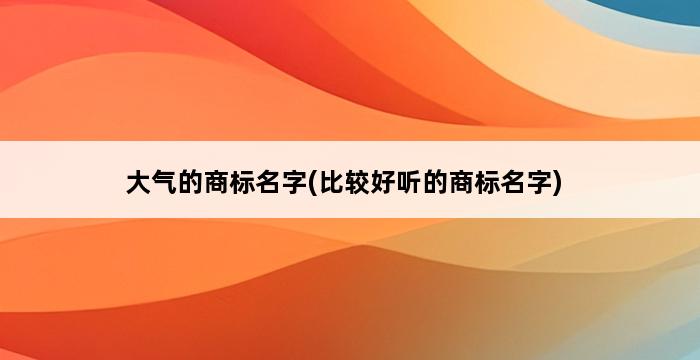 大气的商标名字(比较好听的商标名字)